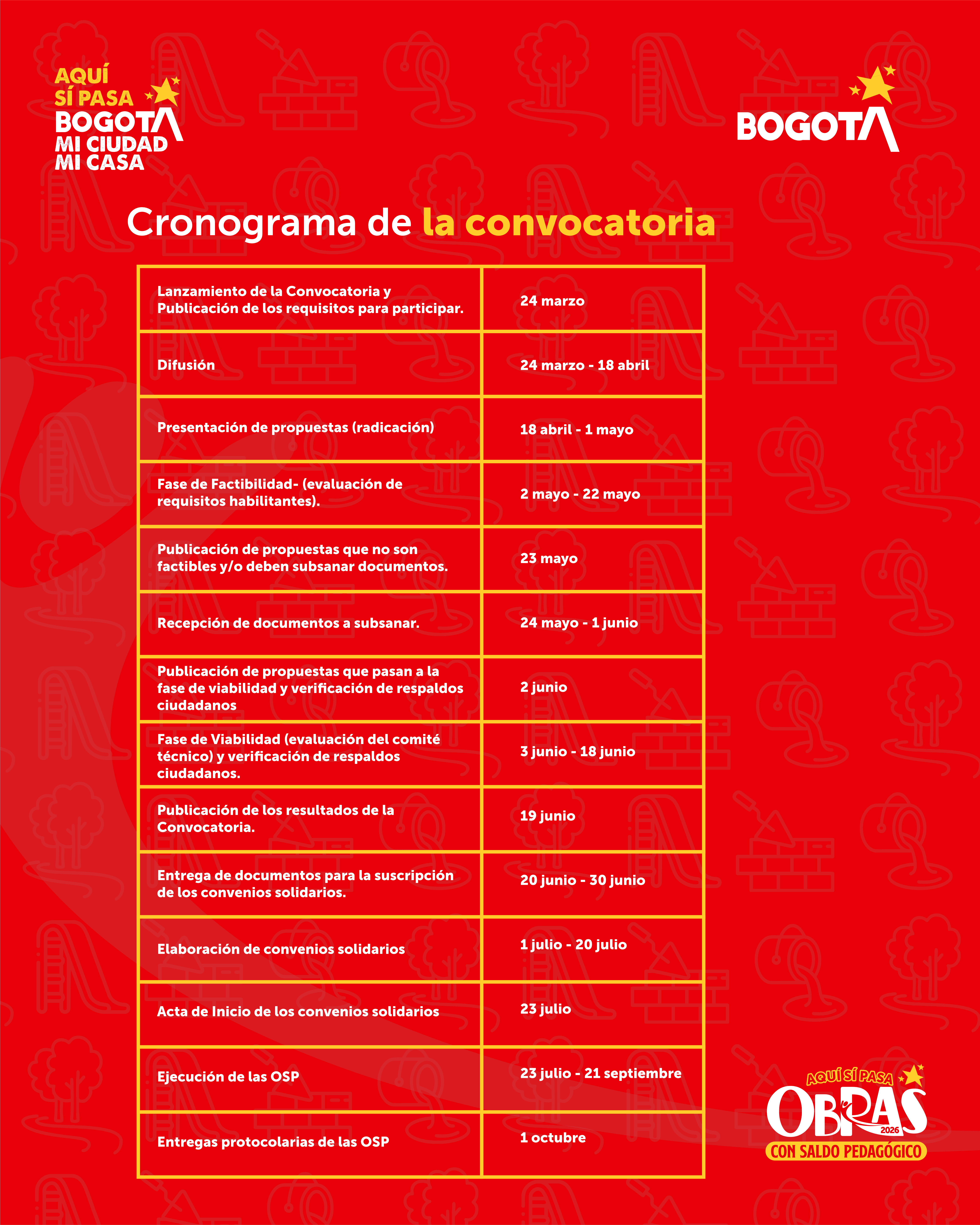 AQUÍ SÍ PASA BOGOTÁ MI CIUDAD MI CASA

BOGOTÁ

Cronograma de la convocatoria

| | |
|---|---|
| Lanzamiento de la Convocatoria y Publicación de los requisitos para participar. | 24 marzo |
| Difusión | 24 marzo - 18 abril |
| Presentación de propuestas (radicación) | 18 abril - 1 mayo |
| Fase de Factibilidad- (evaluación de requisitos habilitantes). | 2 mayo - 22 mayo |
| Publicación de propuestas que no son factibles y/o deben subsanar documentos. | 23 mayo |
| Recepción de documentos a subsanar. | 24 mayo - 1 junio |
| Publicación de propuestas que pasan a la fase de viabilidad y verificación de respaldos ciudadanos | 2 junio |
| Fase de Viabilidad (evaluación del comité técnico) y verificación de respaldos ciudadanos. | 3 junio - 18 junio |
| Publicación de los resultados de la Convocatoria. | 19 junio |
| Entrega de documentos para la suscripción de los convenios solidarios. | 20 junio - 30 junio |
| Elaboración de convenios solidarios | 1 julio - 20 julio |
| Acta de Inicio de los convenios solidarios | 23 julio |
| Ejecución de las OSP | 23 julio - 21 septiembre |
| Entregas protocolarias de las OSP | 1 octubre |

AQUÍ SÍ PASA OBRAS 2026 CON SALDO PEDAGÓGICO